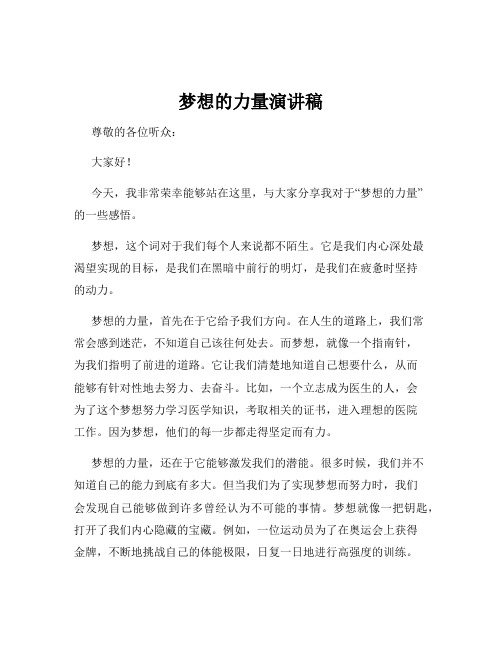 梦想的力量演讲稿

尊敬的各位听众：

大家好！

今天，我非常荣幸能够站在这里，与大家分享我对于“梦想的力量”的一些感悟。

梦想，这个词对于我们每个人来说都不陌生。它是我们内心深处最渴望实现的目标，是我们在黑暗中前行的明灯，是我们在疲惫时坚持的动力。

梦想的力量，首先在于它给予我们方向。在人生的道路上，我们常常会感到迷茫，不知道自己该往何处去。而梦想，就像一个指南针，为我们指明了前进的道路。它让我们清楚地知道自己想要什么，从而能够有针对性地去努力、去奋斗。比如，一个立志成为医生的人，会为了这个梦想努力学习医学知识，考取相关的证书，进入理想的医院工作。因为梦想，他们的每一步都走得坚定而有力。

梦想的力量，还在于它能够激发我们的潜能。很多时候，我们并不知道自己的能力到底有多大。但当我们为了实现梦想而努力时，我们会发现自己能够做到许多曾经认为不可能的事情。梦想就像一把钥匙，打开了我们内心隐藏的宝藏。例如，一位运动员为了在奥运会上获得金牌，不断地挑战自己的体能极限，日复一日地进行高强度的训练。